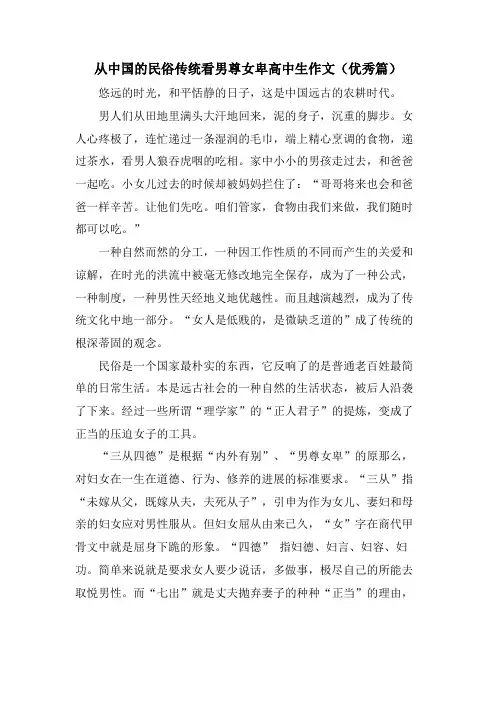 从中国的民俗传统看男尊女卑高中生作文（优秀篇）

悠远的时光，和平恬静的日子，这是中国远古的农耕时代。

男人们从田地里满头大汗地回来，泥的身子，沉重的脚步。女人心疼极了，连忙递过一条湿润的毛巾，端上精心烹调的食物，递过茶水，看男人狼吞虎咽的吃相。家中小小的男孩走过去，和爸爸一起吃。小女儿过去的时候却被妈妈拦住了：“哥哥将来也会和爸爸一样辛苦。让他们先吃。咱们管家，食物由我们来做，我们随时都可以吃。”

一种自然而然的分工，一种因工作性质的不同而产生的关爱和谅解，在时光的洪流中被毫无修改地完全保存，成为了一种公式，一种制度，一种男性天经地义地优越性。而且越演越烈，成为了传统文化中地一部分。“女人是低贱的，是微缺乏道的”成了传统的根深蒂固的观念。

民俗是一个国家最朴实的东西，它反响了的是普通老百姓最简单的日常生活。本是远古社会的一种自然的生活状态，被后人沿袭了下来。经过一些所谓“理学家”的“正人君子”的提炼，变成了正当的压迫女子的工具。

“三从四德”是根据“内外有别”、“男尊女卑”的原那么，对妇女在一生在道德、行为、修养的进展的标准要求。“三从”指“未嫁从父，既嫁从夫，夫死从子”，引申为作为女儿、妻妇和母亲的妇女应对男性服从。但妇女屈从由来已久，“女”字在商代甲骨文中就是屈身下跪的形象。“四德” 指妇德、妇言、妇容、妇功。简单来说就是要求女人要少说话，多做事，极尽自己的所能去取悦男性。而“七出”就是丈夫抛弃妻子的种种“正当”的理由，